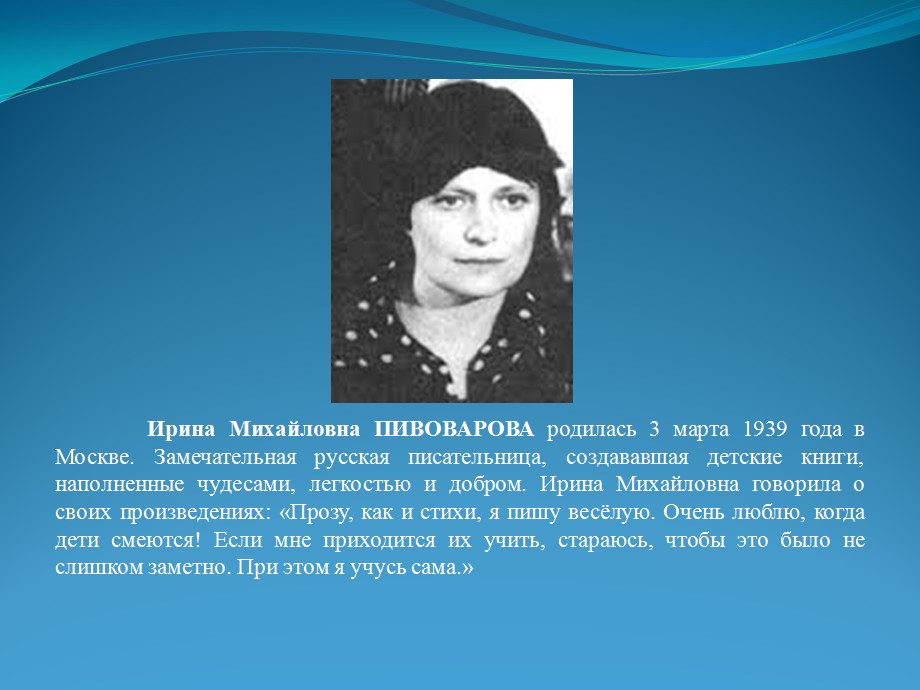 Ирина Михайловна ПИВОВАРОВА родилась 3 марта 1939 года в Москве. Замечательная русская писательница, создававшая детские книги, наполненные чудесами, легкостью и добром. Ирина Михайловна говорила о своих произведениях: «Прозу, как и стихи, я пишу весёлую. Очень люблю, когда дети смеются! Если мне приходится их учить, стараюсь, чтобы это было не слишком заметно. При этом я учусь сама.»